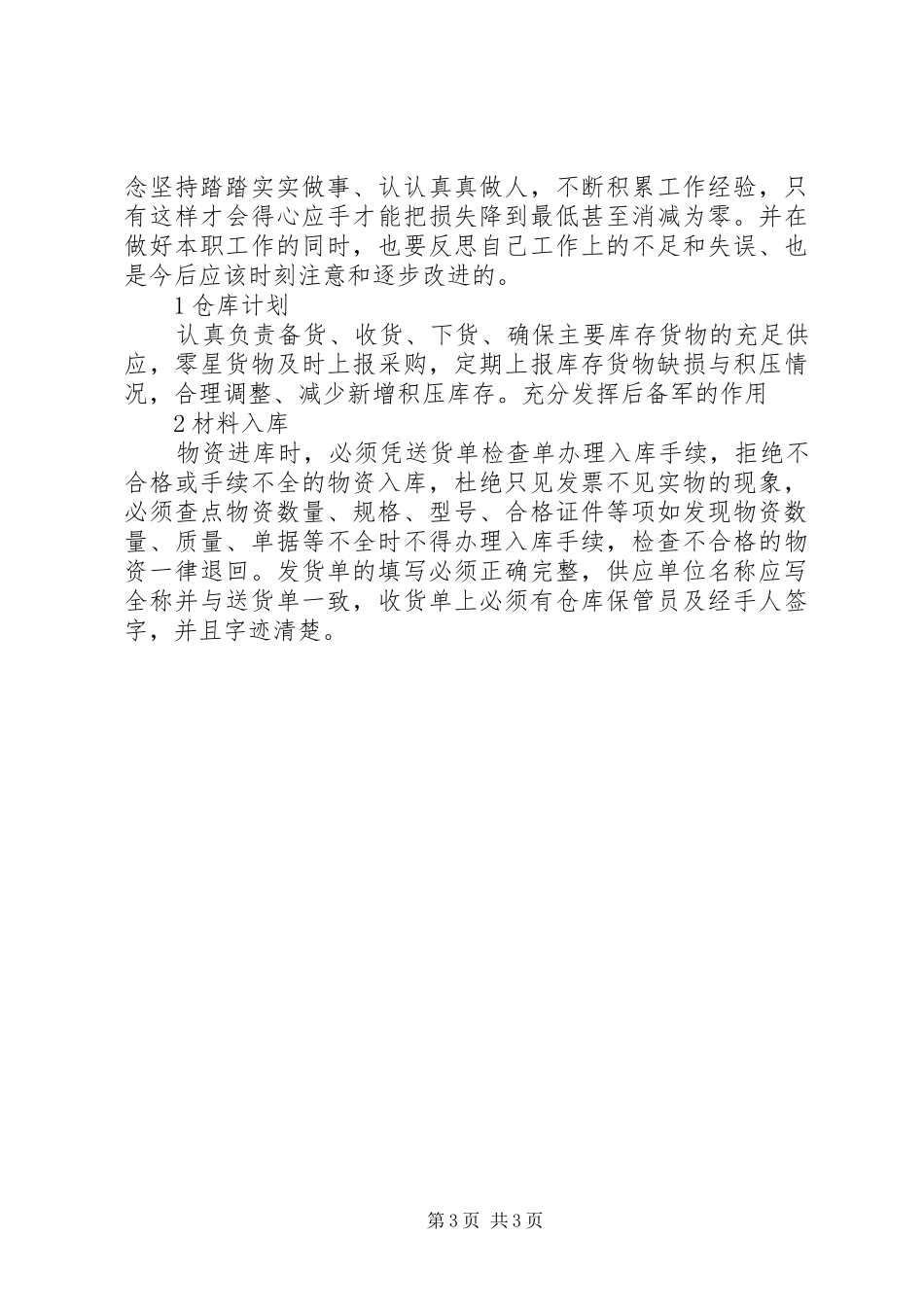 念坚持踏踏实实做事、认认真真做人，不断积累工作经验，只有这样才会得心应手才能把损失降到最低甚至消减为零。并在做好本职工作的同时，也要反思自己工作上的不足和失误、也是今后应该时刻注意和逐步改进的。

1 仓库计划

认真负责备货、收货、下货、确保主要库存货物的充足供应，零星货物及时上报采购，定期上报库存货物缺损与积压情况，合理调整、减少新增积压库存。充分发挥后备军的作用

2 材料入库

物资进库时，必须凭送货单检查单办理入库手续，拒绝不合格或手续不全的物资入库，杜绝只见发票不见实物的现象，必须查点物资数量、规格、型号、合格证件等项如发现物资数量、质量、单据等不全时不得办理入库手续，检查不合格的物资一律退回。发货单的填写必须正确完整，供应单位名称应写全称并与送货单一致，收货单上必须有仓库保管员及经手人签字，并且字迹清楚。

第 3 页 共 3 页